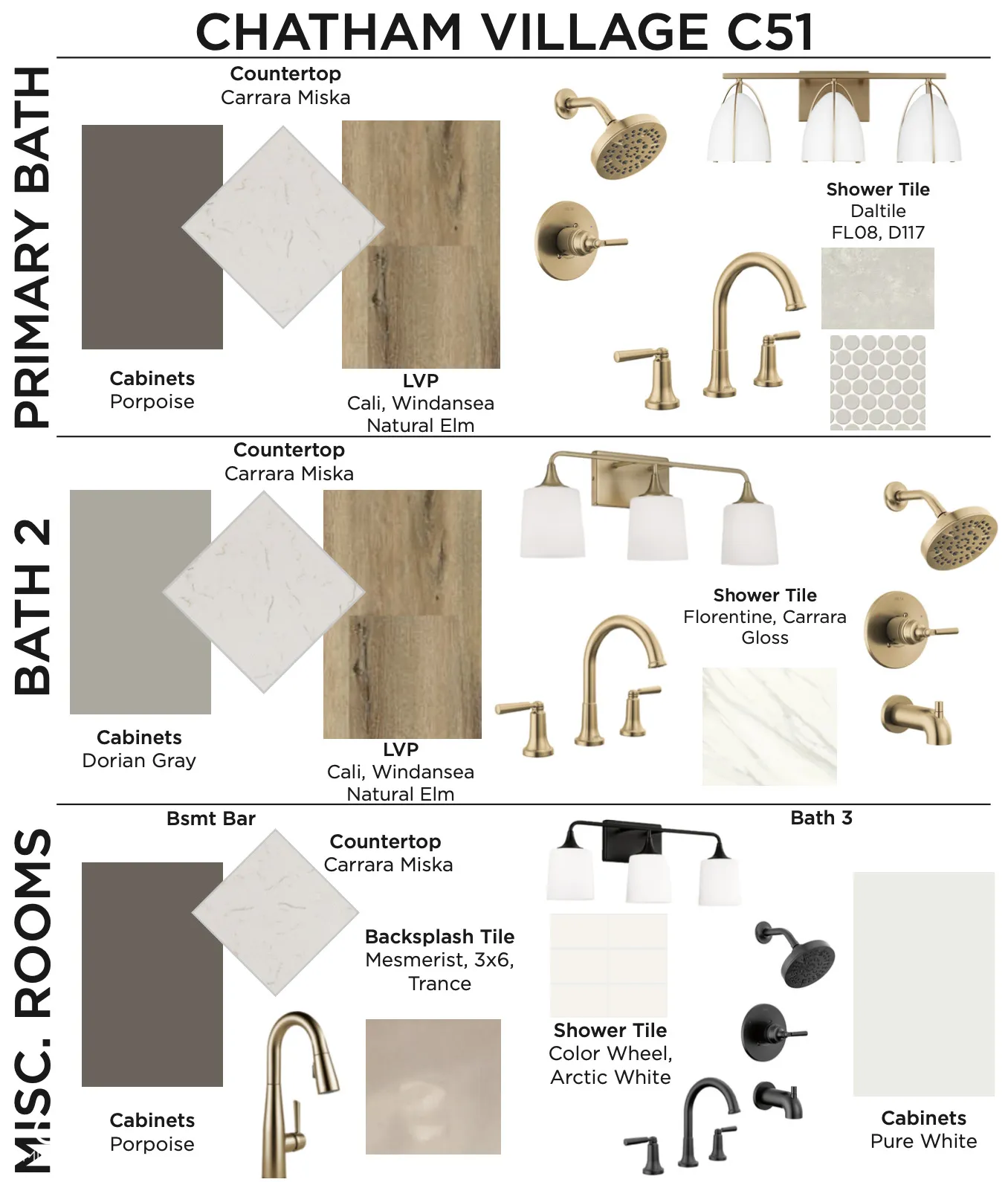 CHATHAM VILLAGE C51

PRIMARY BATH

Countertop
Carrara Miska

Cabinets
Porpoise

LVP
Cali, Windansea
Natural Elm

Shower Tile
Daltile
FL08, D117

BATH 2

Countertop
Carrara Miska

Cabinets
Dorian Gray

LVP
Cali, Windansea
Natural Elm

Shower Tile
Florentine, Carrara
Gloss

MISC. ROOMS

Bsmt Bar

Countertop
Carrara Miska

Backsplash Tile
Mesmerist, 3x6,
Trance

Cabinets
Porpoise

Bath 3

Shower Tile
Color Wheel,
Arctic White

Cabinets
Pure White